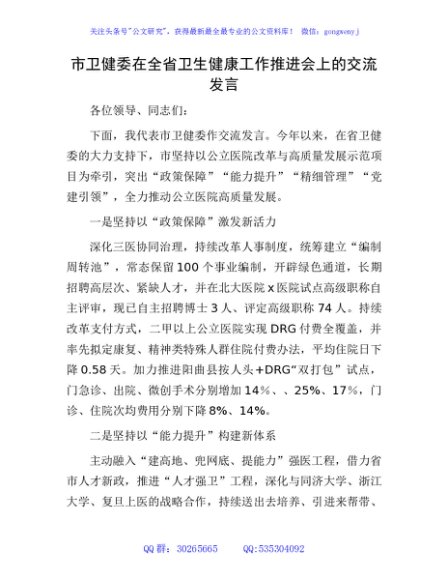 关注头条号"公文研究"，获得最新最全最专业的公文资料库！ 微信：gongwenyj

市卫健委在全省卫生健康工作推进会上的交流发言

各位领导、同志们：

下面，我代表市卫健委作交流发言。今年以来，在省卫健委的大力支持下，市坚持以公立医院改革与高质量发展示范项目为牵引，突出“政策保障”“能力提升”“精细管理”“党建引领”，全力推动公立医院高质量发展。

一是坚持以“政策保障”激发新活力

深化三医协同治理，持续改革人事制度，统筹建立“编制周转池”，常态保留100个事业编制，开辟绿色通道，长期招聘高层次、紧缺人才，并在北大医院x医院试点高级职称自主评审，现已自主招聘博士3人、评定高级职称74人。持续改革支付方式，二甲以上公立医院实现DRG付费全覆盖，并率先拟定康复、精神类特殊人群住院付费办法，平均住院日下降0.58天。加力推进阳曲县按人头+DRG“双打包”试点，门急诊、出院、微创手术分别增加14%、、25%、17%，门诊、住院次均费用分别下降8%、14%。

二是坚持以“能力提升”构建新体系

主动融入“建高地、兜网底、提能力”强医工程，借力省市人才新政，推进“人才强卫”工程，深化与同济大学、浙江大学、复旦上医的战略合作，持续送出去培养、引进来帮带、

QQ群：30265665 QQ:535304092